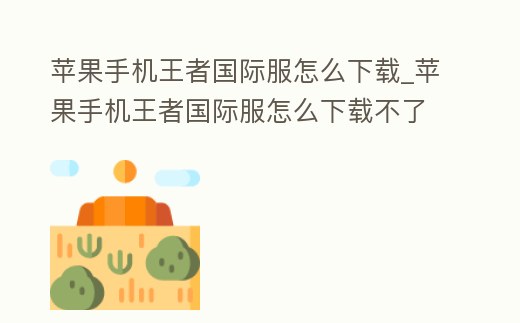 苹果手机王者国际服怎么下载_苹果手机王者国际服怎么下载不了